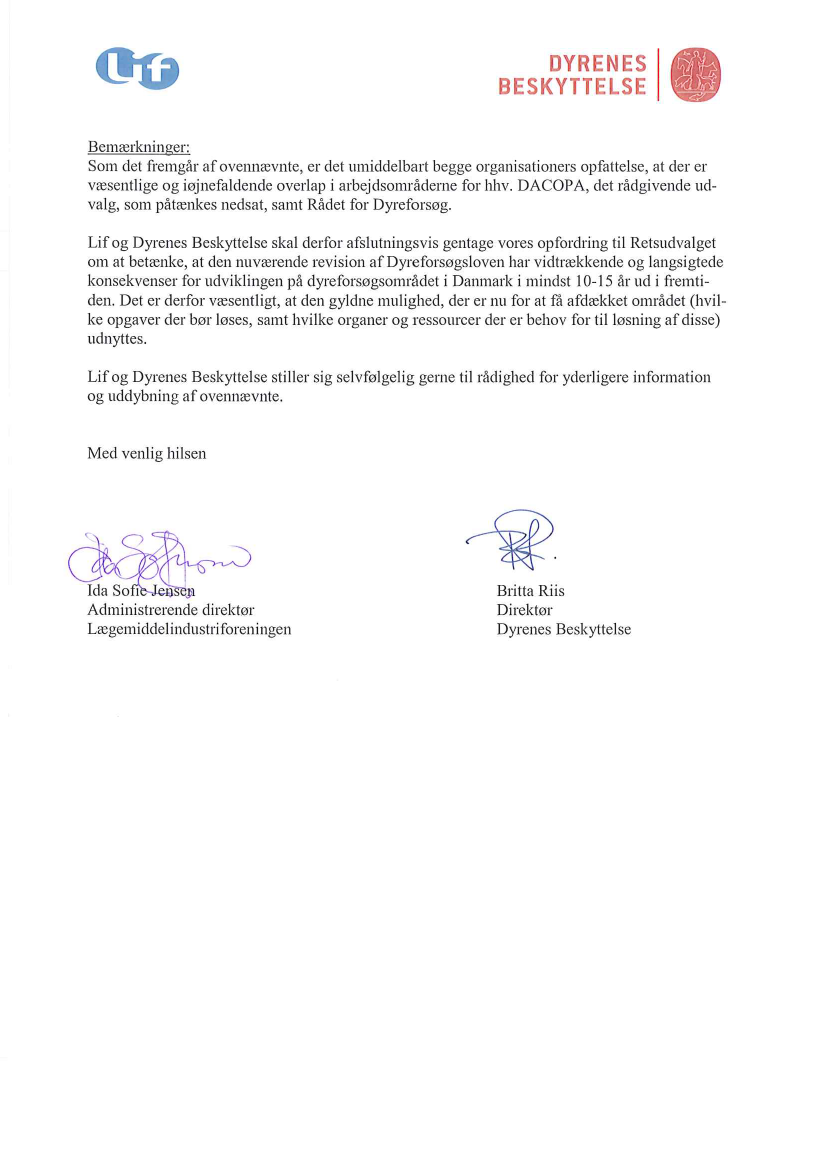 Lif

DYRENES BESKYTTELSE

Bemærkninger:
Som det fremgår af ovennævnte, er det umiddelbart begge organisationers opfattelse, at der er væsentlige og iøjnefaldende overlap i arbejdsområderne for hhv. DACOPA, det rådgivende udvalg, som påtænkes nedsat, samt Rådet for Dyreforsøg.

Lif og Dyrenes Beskyttelse skal derfor afslutningsvis gentage vores opfordring til Retsudvalget om at betænke, at den nuværende revision af Dyreforsøgsloven har vidtrækkende og langsigtede konsekvenser for udviklingen på dyreforsøgsområdet i Danmark i mindst 10-15 år ud i fremtiden. Det er derfor væsentligt, at den gyldne mulighed, der er nu for at få afdækket området (hvilke opgaver der bør løses, samt hvilke organer og ressourcer der er behov for til løsning af disse) udnyttes.

Lif og Dyrenes Beskyttelse stiller sig selvfølgelig gerne til rådighed for yderligere information og uddybning af ovennævnte.

Med venlig hilsen

Ida Sofie Jensen
Administrerende direktør
Lægemiddelindustriforeningen

Britta Riis
Direktør
Dyrenes Beskyttelse